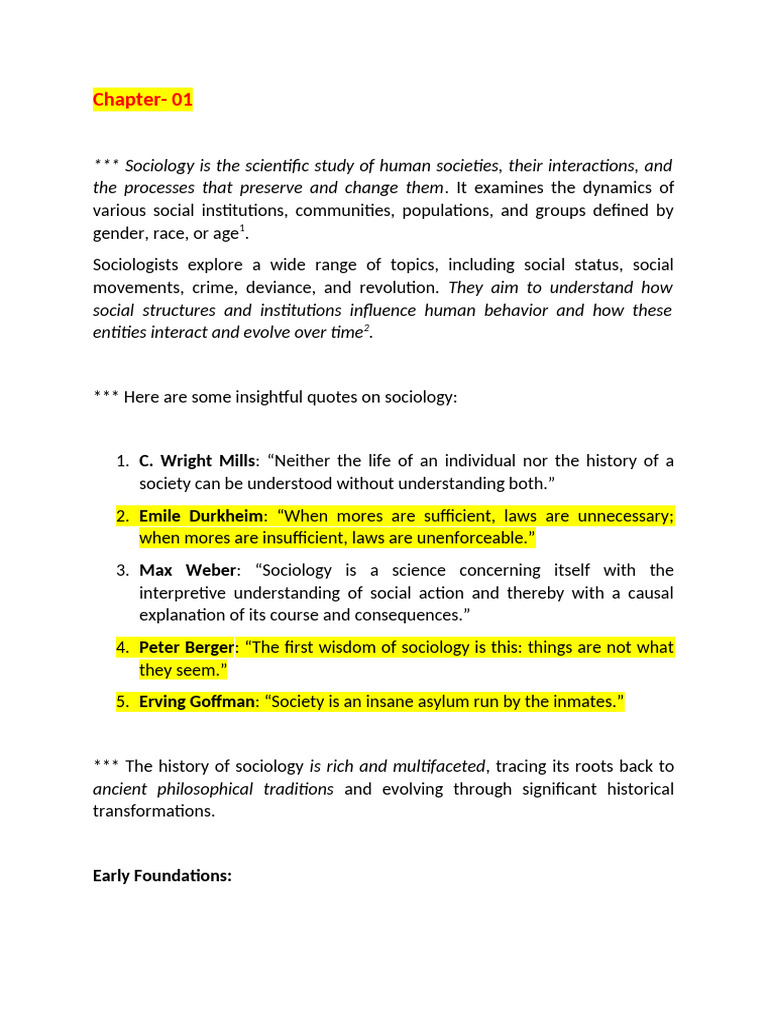 Chapter- 01

*** Sociology is the scientific study of human societies, their interactions, and the processes that preserve and change them. It examines the dynamics of various social institutions, communities, populations, and groups defined by gender, race, or age$^1$.

Sociologists explore a wide range of topics, including social status, social movements, crime, deviance, and revolution. They aim to understand how social structures and institutions influence human behavior and how these entities interact and evolve over time$^2$.

*** Here are some insightful quotes on sociology:

1. C. Wright Mills: “Neither the life of an individual nor the history of a society can be understood without understanding both.”
2. Emile Durkheim: “When mores are sufficient, laws are unnecessary; when mores are insufficient, laws are unenforceable.”
3. Max Weber: “Sociology is a science concerning itself with the interpretive understanding of social action and thereby with a causal explanation of its course and consequences.”
4. Peter Berger: “The first wisdom of sociology is this: things are not what they seem.”
5. Erving Goffman: “Society is an insane asylum run by the inmates.”

*** The history of sociology is rich and multifaceted, tracing its roots back to ancient philosophical traditions and evolving through significant historical transformations.

Early Foundations: